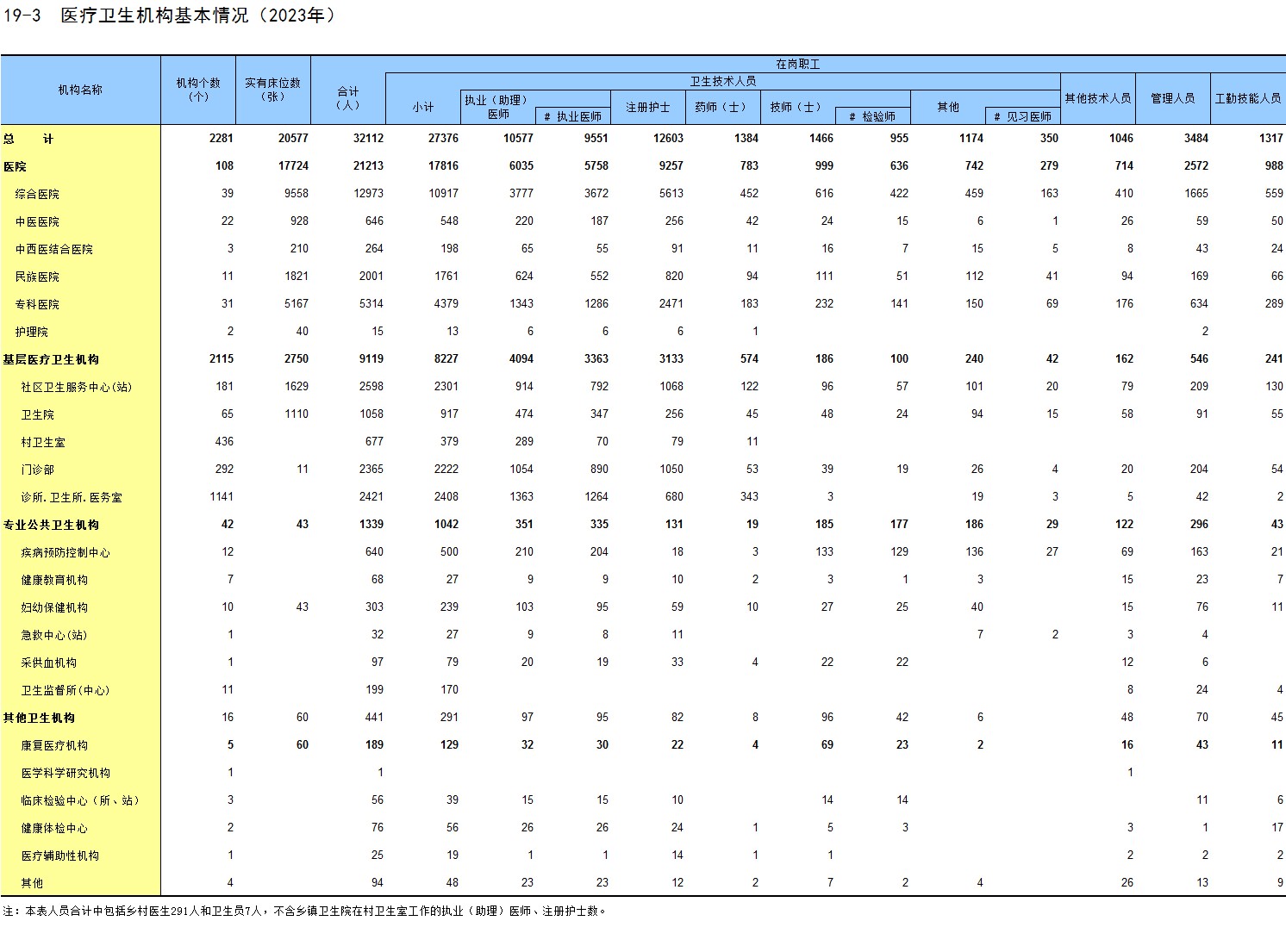 19-3 医疗卫生机构基本情况（2023年）

| 机构名称 | 机构个数（个） | 实有床位数（张） | 在岗职工 合计（人） | 卫生技术人员 小计 | 执业（助理）医师 | # 执业医师 | 注册护士 | 药师（士） | 技师（士） | # 检验师 | 其他 | # 见习医师 | 其他技术人员 | 管理人员 | 工勤技能人员 |
|---|---|---|---|---|---|---|---|---|---|---|---|---|---|---|---|
| 总　计 | 2281 | 20577 | 32112 | 27376 | 10577 | 9551 | 12603 | 1384 | 1466 | 955 | 1174 | 350 | 1046 | 3484 | 1317 |
| 医院 | 108 | 17724 | 21213 | 17816 | 6035 | 5758 | 9257 | 783 | 999 | 636 | 742 | 279 | 714 | 2572 | 988 |
| 综合医院 | 39 | 9558 | 12973 | 10917 | 3777 | 3672 | 5613 | 452 | 616 | 422 | 459 | 163 | 410 | 1665 | 559 |
| 中医医院 | 22 | 928 | 646 | 548 | 220 | 187 | 256 | 42 | 24 | 15 | 6 | 1 | 26 | 59 | 50 |
| 中西医结合医院 | 3 | 210 | 264 | 198 | 65 | 55 | 91 | 11 | 16 | 7 | 15 | 5 | 8 | 43 | 24 |
| 民族医院 | 11 | 1821 | 2001 | 1761 | 624 | 552 | 820 | 94 | 111 | 51 | 112 | 41 | 94 | 169 | 66 |
| 专科医院 | 31 | 5167 | 5314 | 4379 | 1343 | 1286 | 2471 | 183 | 232 | 141 | 150 | 69 | 176 | 634 | 289 |
| 护理院 | 2 | 40 | 15 | 13 | 6 | 6 | 6 | 1 | | | | | | 2 | |
| 基层医疗卫生机构 | 2115 | 2750 | 9119 | 8227 | 4094 | 3363 | 3133 | 574 | 186 | 100 | 240 | 42 | 162 | 546 | 241 |
| 社区卫生服务中心(站) | 181 | 1629 | 2598 | 2301 | 914 | 792 | 1068 | 122 | 96 | 57 | 101 | 20 | 79 | 209 | 130 |
| 卫生院 | 65 | 1110 | 1058 | 917 | 474 | 347 | 256 | 45 | 48 | 24 | 94 | 15 | 58 | 91 | 55 |
| 村卫生室 | 436 | | 677 | 379 | 289 | 70 | 79 | 11 | | | | | | | |
| 门诊部 | 292 | 11 | 2365 | 2222 | 1054 | 890 | 1050 | 53 | 39 | 19 | 26 | 4 | 20 | 204 | 54 |
| 诊所.卫生所.医务室 | 1141 | | 2421 | 2408 | 1363 | 1264 | 680 | 343 | 3 | | 19 | 3 | 5 | 42 | 2 |
| 专业公共卫生机构 | 42 | 43 | 1339 | 1042 | 351 | 335 | 131 | 19 | 185 | 177 | 186 | 29 | 122 | 296 | 43 |
| 疾病预防控制中心 | 12 | | 640 | 500 | 210 | 204 | 18 | 3 | 133 | 129 | 136 | 27 | 69 | 163 | 21 |
| 健康教育机构 | 7 | | 68 | 27 | 9 | 9 | 10 | 2 | 3 | 1 | 3 | | 15 | 23 | 7 |
| 妇幼保健机构 | 10 | 43 | 303 | 239 | 103 | 95 | 59 | 10 | 27 | 25 | 40 | | 15 | 76 | 11 |
| 急救中心(站) | 1 | | 32 | 27 | 9 | 8 | 11 | | | | 7 | 2 | 3 | 4 | |
| 采供血机构 | 1 | | 97 | 79 | 20 | 19 | 33 | 4 | 22 | 22 | | | 12 | 6 | |
| 卫生监督所(中心) | 11 | | 199 | 170 | | | | | | | | | 8 | 24 | 4 |
| 其他卫生机构 | 16 | 60 | 441 | 291 | 97 | 95 | 82 | 8 | 96 | 42 | 6 | | 48 | 70 | 45 |
| 康复医疗机构 | 5 | 60 | 189 | 129 | 32 | 30 | 22 | 4 | 69 | 23 | 2 | | 16 | 43 | 11 |
| 医学科学研究机构 | 1 | | 1 | | | | | | | | | | 1 | | |
| 临床检验中心（所、站） | 3 | | 56 | 39 | 15 | 15 | 10 | | 14 | 14 | | | | 11 | 6 |
| 健康体检中心 | 2 | | 76 | 56 | 26 | 26 | 24 | 1 | 5 | 3 | | | 3 | 1 | 17 |
| 医疗辅助性机构 | 1 | | 25 | 19 | 1 | 1 | 14 | 1 | 1 | | | | 2 | 2 | 2 |
| 其他 | 4 | | 94 | 48 | 23 | 23 | 12 | 2 | 7 | 2 | 4 | | 26 | 13 | 9 |

注：本表人员合计中包括乡村医生291人和卫生员7人，不含乡镇卫生院在村卫生室工作的执业（助理）医师、注册护士数。